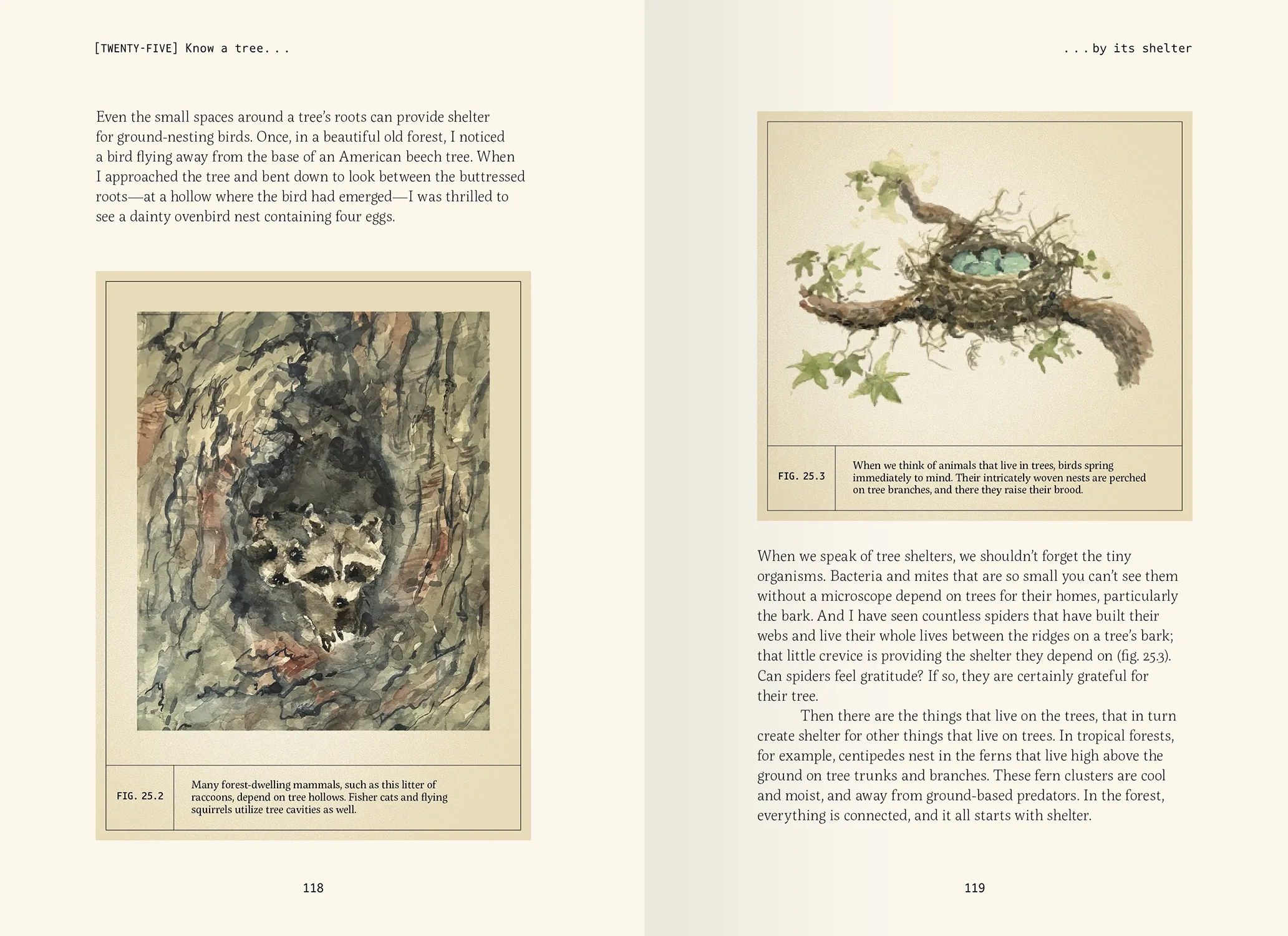 [TWENTY-FIVE] Know a tree. . .

Even the small spaces around a tree's roots can provide shelter for ground-nesting birds. Once, in a beautiful old forest, I noticed a bird flying away from the base of an American beech tree. When I approached the tree and bent down to look between the buttressed roots—at a hollow where the bird had emerged—I was thrilled to see a dainty ovenbird nest containing four eggs.

FIG. 25.2

Many forest-dwelling mammals, such as this litter of raccoons, depend on tree hollows. Fisher cats and flying squirrels utilize tree cavities as well.

118

. . . by its shelter

FIG. 25.3

When we think of animals that live in trees, birds spring immediately to mind. Their intricately woven nests are perched on tree branches, and there they raise their brood.

When we speak of tree shelters, we shouldn't forget the tiny organisms. Bacteria and mites that are so small you can't see them without a microscope depend on trees for their homes, particularly the bark. And I have seen countless spiders that have built their webs and live their whole lives between the ridges on a tree's bark; that little crevice is providing the shelter they depend on (fig. 25.3). Can spiders feel gratitude? If so, they are certainly grateful for their tree.

Then there are the things that live on the trees, that in turn create shelter for other things that live on trees. In tropical forests, for example, centipedes nest in the ferns that live high above the ground on tree trunks and branches. These fern clusters are cool and moist, and away from ground-based predators. In the forest, everything is connected, and it all starts with shelter.

119